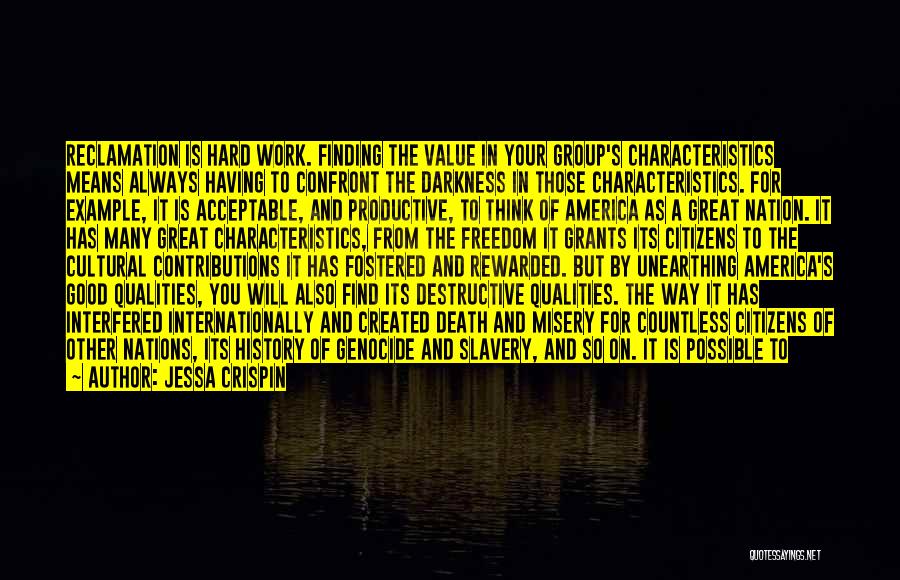 RECLAMATION IS HARD WORK. FINDING THE VALUE IN YOUR GROUP'S CHARACTERISTICS MEANS ALWAYS HAVING TO CONFRONT THE DARKNESS IN THOSE CHARACTERISTICS. FOR EXAMPLE, IT IS ACCEPTABLE, AND PRODUCTIVE, TO THINK OF AMERICA AS A GREAT NATION. IT HAS MANY GREAT CHARACTERISTICS, FROM THE FREEDOM IT GRANTS ITS CITIZENS TO THE CULTURAL CONTRIBUTIONS IT HAS FOSTERED AND REWARDED. BUT BY UNEARTHING AMERICA'S GOOD QUALITIES, YOU WILL ALSO FIND ITS DESTRUCTIVE QUALITIES. THE WAY IT HAS INTERFERED INTERNATIONALLY AND CREATED DEATH AND MISERY FOR COUNTLESS CITIZENS OF OTHER NATIONS, ITS HISTORY OF GENOCIDE AND SLAVERY, AND SO ON. IT IS POSSIBLE TO

~ AUTHOR: JESSA CRISPIN

QUOTESSAYINGS.NET